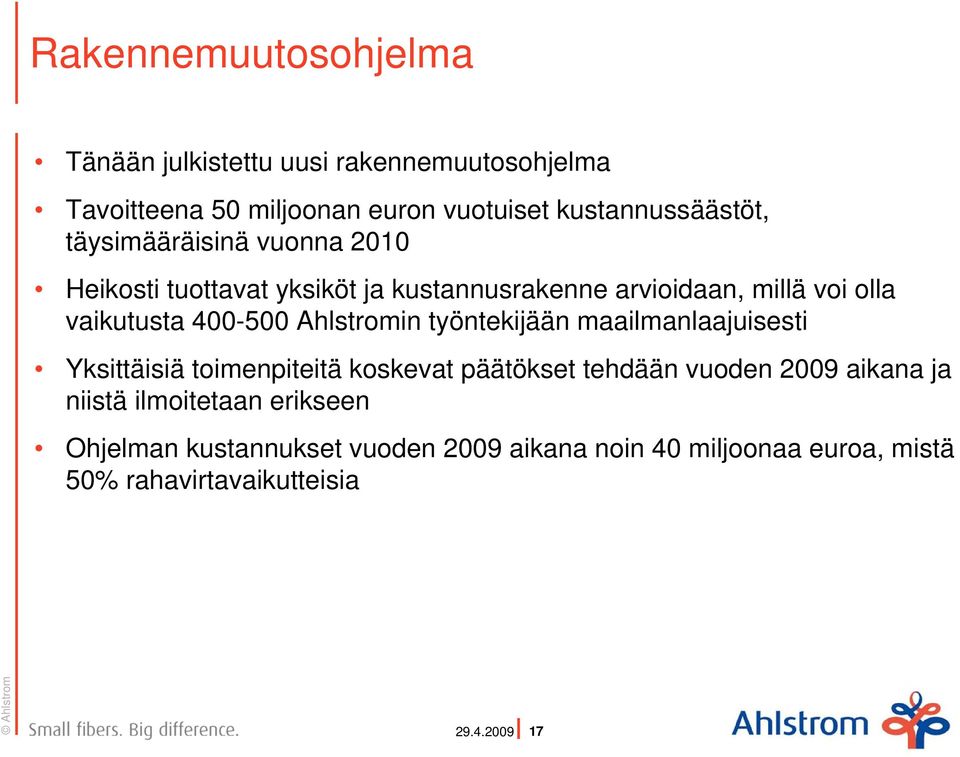 Rakennemuutosohjelma

• Tänään julkistettu uusi rakennemuutosohjelma

• Tavoitteena 50 miljoonan euron vuotuiset kustannussäästöt, täysimääräisinä vuonna 2010

• Heikosti tuottavat yksiköt ja kustannusrakenne arvioidaan, millä voi olla vaikutusta 400-500 Ahlstromin työntekijään maailmanlaajuisesti

• Yksittäisiä toimenpiteitä koskevat päätökset tehdään vuoden 2009 aikana ja niistä ilmoitetaan erikseen

• Ohjelman kustannukset vuoden 2009 aikana noin 40 miljoonaa euroa, mistä 50% rahavirtavaikutteisia

© Ahlstrom

Small fibers. Big difference.

29.4.2009 17

Ahlstrom